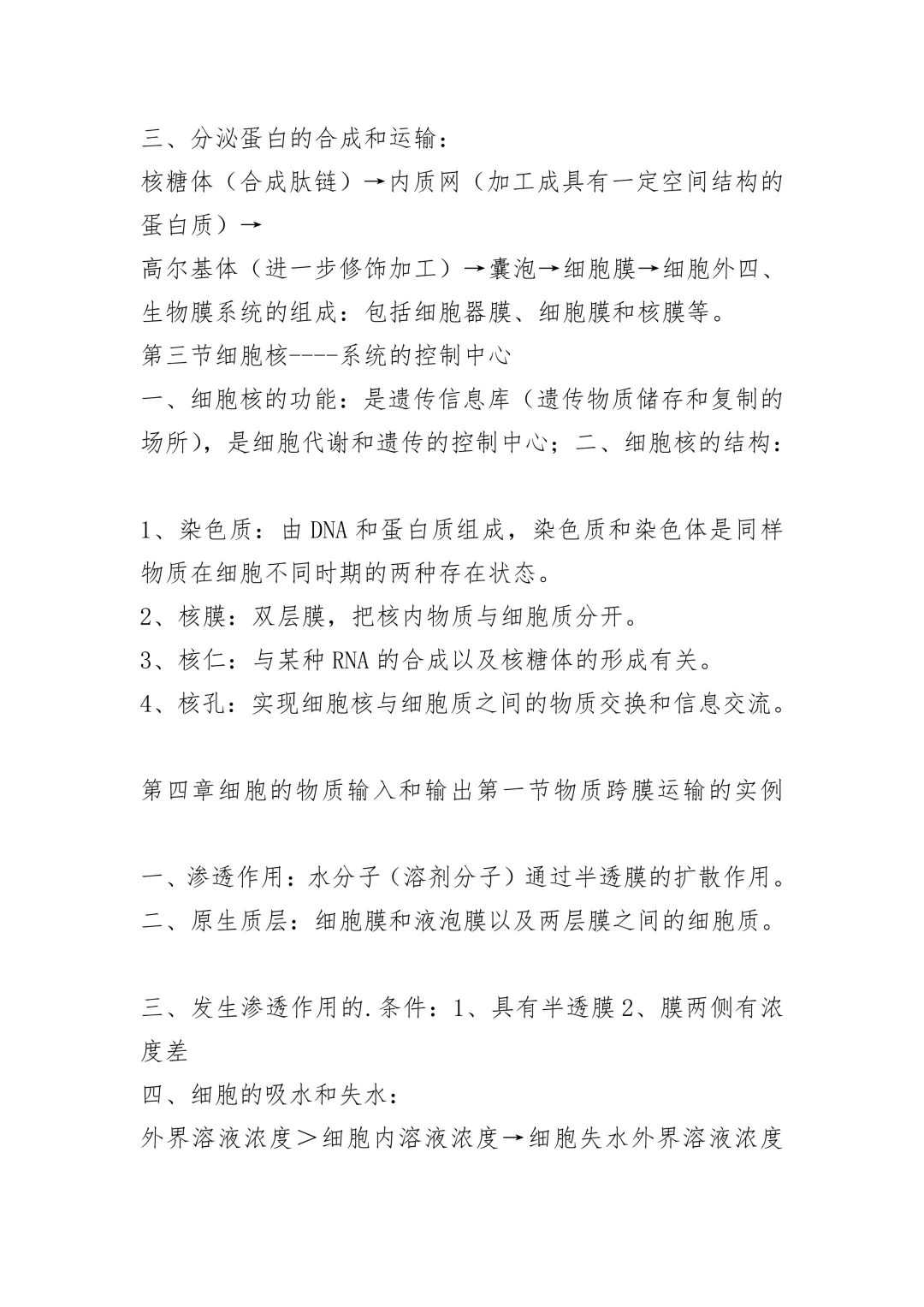 三、分泌蛋白的合成和运输：
核糖体（合成肽链）→内质网（加工成具有一定空间结构的蛋白质）→
高尔基体（进一步修饰加工）→囊泡→细胞膜→细胞外四、生物膜系统的组成：包括细胞器膜、细胞膜和核膜等。
第三节细胞核----系统的控制中心
一、细胞核的功能：是遗传信息库（遗传物质储存和复制的场所），是细胞代谢和遗传的控制中心；二、细胞核的结构：

1、染色质：由 DNA 和蛋白质组成，染色质和染色体是同样物质在细胞不同时期的两种存在状态。
2、核膜：双层膜，把核内物质与细胞质分开。
3、核仁：与某种 RNA 的合成以及核糖体的形成有关。
4、核孔：实现细胞核与细胞质之间的物质交换和信息交流。

第四章细胞的物质输入和输出第一节物质跨膜运输的实例

一、渗透作用：水分子（溶剂分子）通过半透膜的扩散作用。
二、原生质层：细胞膜和液泡膜以及两层膜之间的细胞质。

三、发生渗透作用的.条件：1、具有半透膜 2、膜两侧有浓度差
四、细胞的吸水和失水：
外界溶液浓度＞细胞内溶液浓度→细胞失水外界溶液浓度